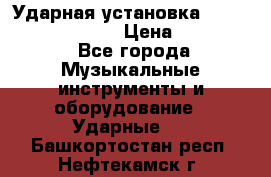 Ударная установка
Цена
Все города
Музыкальные инструменты и оборудование
Ударные
Башкортостан респ
Нефтекамск г